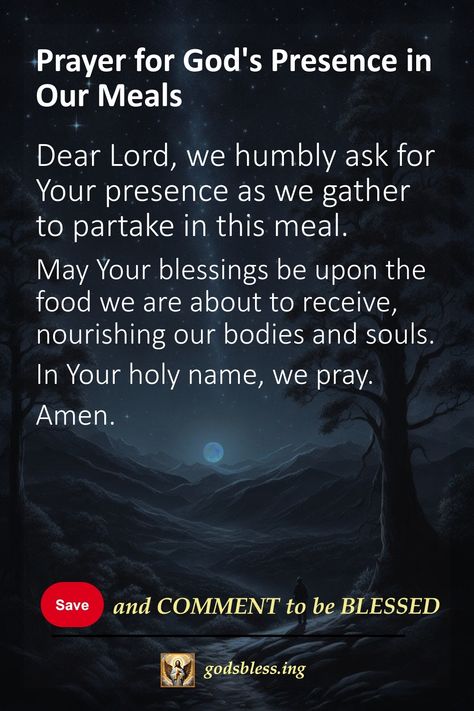 Prayer for God's Presence in Our Meals

Dear Lord, we humbly ask for Your presence as we gather to partake in this meal.

May Your blessings be upon the food we are about to receive, nourishing our bodies and souls.

In Your holy name, we pray.

Amen.

Save and COMMENT to be BLESSED

godsbless.ing